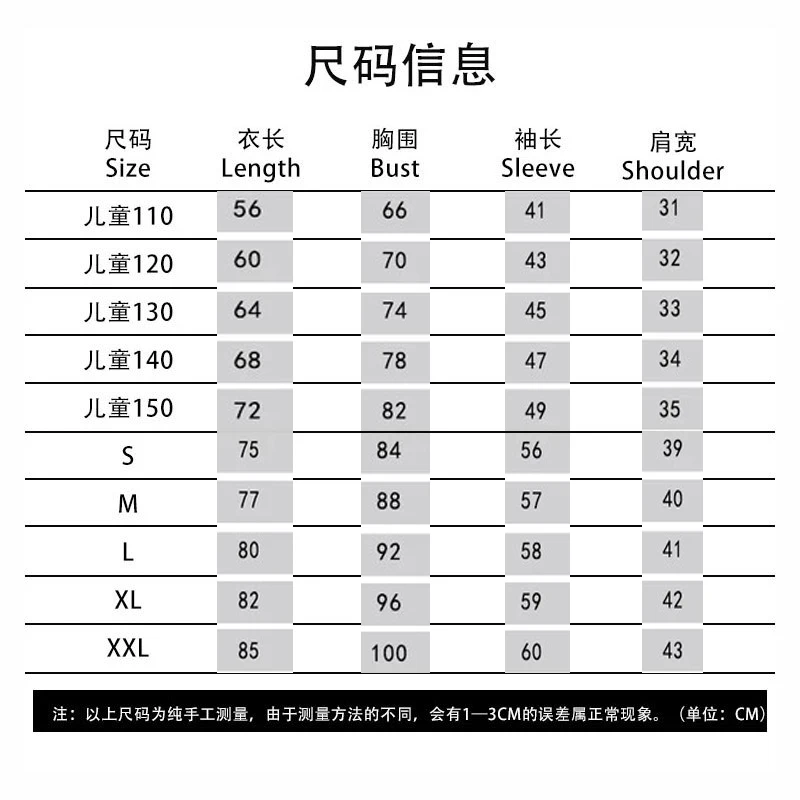 尺码信息

| 尺码 Size | 衣长 Length | 胸围 Bust | 袖长 Sleeve | 肩宽 Shoulder |
|---|---|---|---|---|
| 儿童110 | 56 | 66 | 41 | 31 |
| 儿童120 | 60 | 70 | 43 | 32 |
| 儿童130 | 64 | 74 | 45 | 33 |
| 儿童140 | 68 | 78 | 47 | 34 |
| 儿童150 | 72 | 82 | 49 | 35 |
| S | 75 | 84 | 56 | 39 |
| M | 77 | 88 | 57 | 40 |
| L | 80 | 92 | 58 | 41 |
| XL | 82 | 96 | 59 | 42 |
| XXL | 85 | 100 | 60 | 43 |

注：以上尺码为纯手工测量，由于测量方法的不同，会有1—3CM的误差属正常现象。（单位：CM）